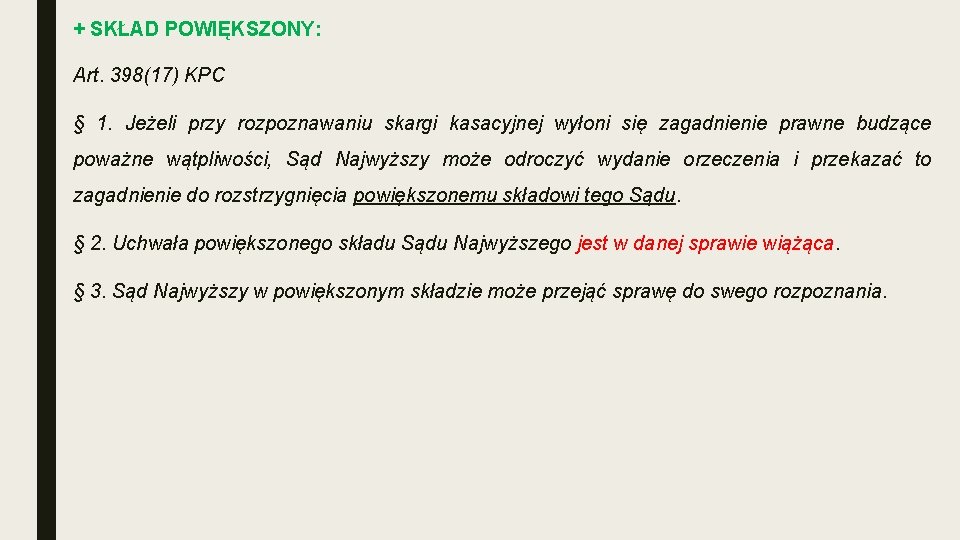 + SKŁAD POWIĘKSZONY:

Art. 398(17) KPC

§ 1. Jeżeli przy rozpoznawaniu skargi kasacyjnej wyłoni się zagadnienie prawne budzące poważne wątpliwości, Sąd Najwyższy może odroczyć wydanie orzeczenia i przekazać to zagadnienie do rozstrzygnięcia powiększonemu składowi tego Sądu.

§ 2. Uchwała powiększonego składu Sądu Najwyższego jest w danej sprawie wiążąca.

§ 3. Sąd Najwyższy w powiększonym składzie może przejąć sprawę do swego rozpoznania.